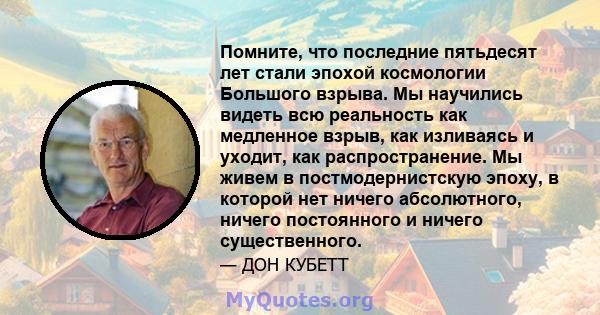 Помните, что последние пятьдесят лет стали эпохой космологии Большого взрыва. Мы научились видеть всю реальность как медленное взрыв, как изливаясь и уходит, как распространение. Мы живем в постмодернистскую эпоху, в которой нет ничего абсолютного, ничего постоянного и ничего существенного.

— ДОН КУБЕТТ

MyQuotes.org